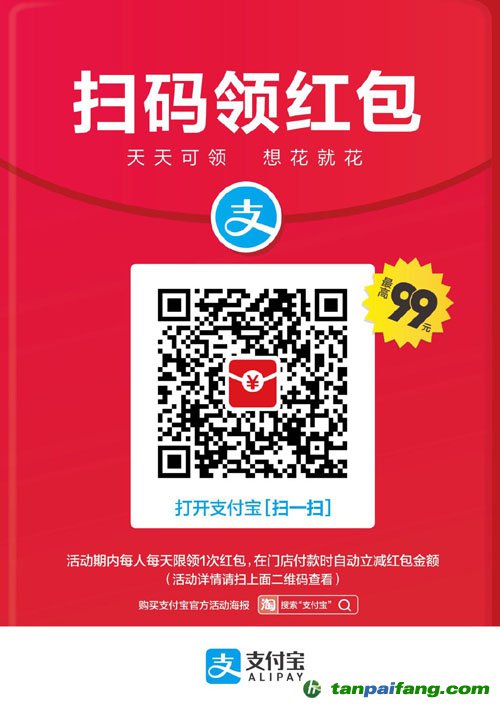 扫码领红包

天天可领　想花就花

支

最高 99 元

¥

打开支付宝[扫一扫]

活动期内每人每天限领1次红包，在门店付款时自动立减红包金额
（活动详情请扫上面二维码查看）

购买支付宝官方活动海报　淘 搜索"支付宝"

支 支付宝 ALIPAY

tanpaifang.com